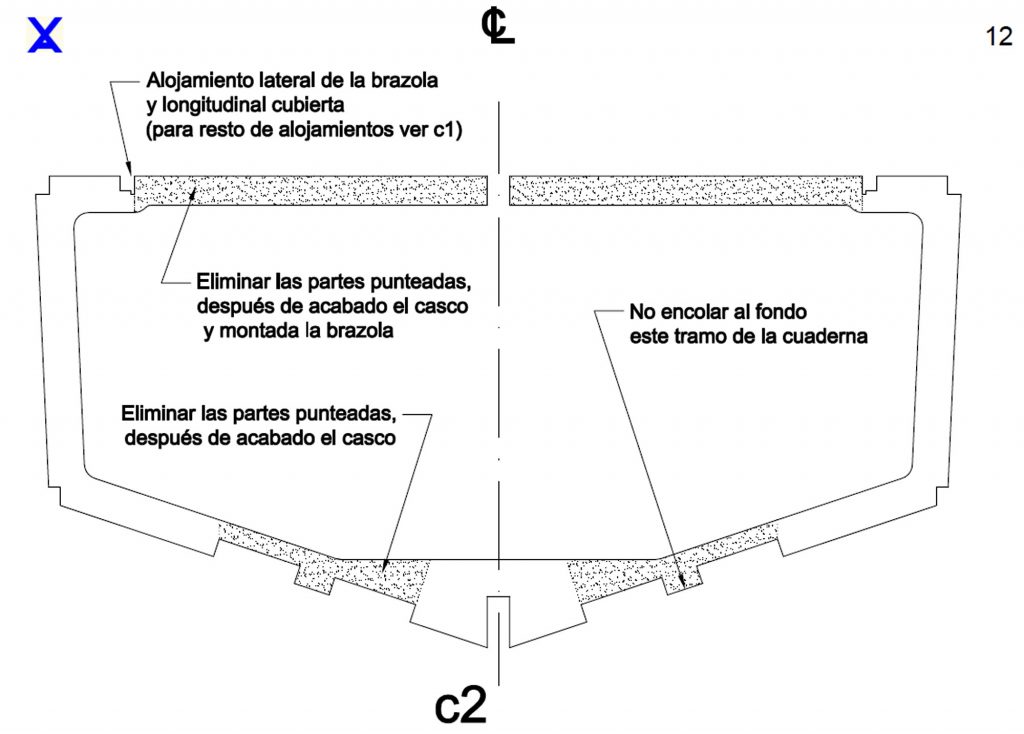 X

℄

12

Alojamiento lateral de la brazola
y longitudinal cubierta
(para resto de alojamientos ver c1)

Eliminar las partes punteadas,
después de acabado el casco
y montada la brazola

No encolar al fondo
este tramo de la cuaderna

Eliminar las partes punteadas,
después de acabado el casco

c2